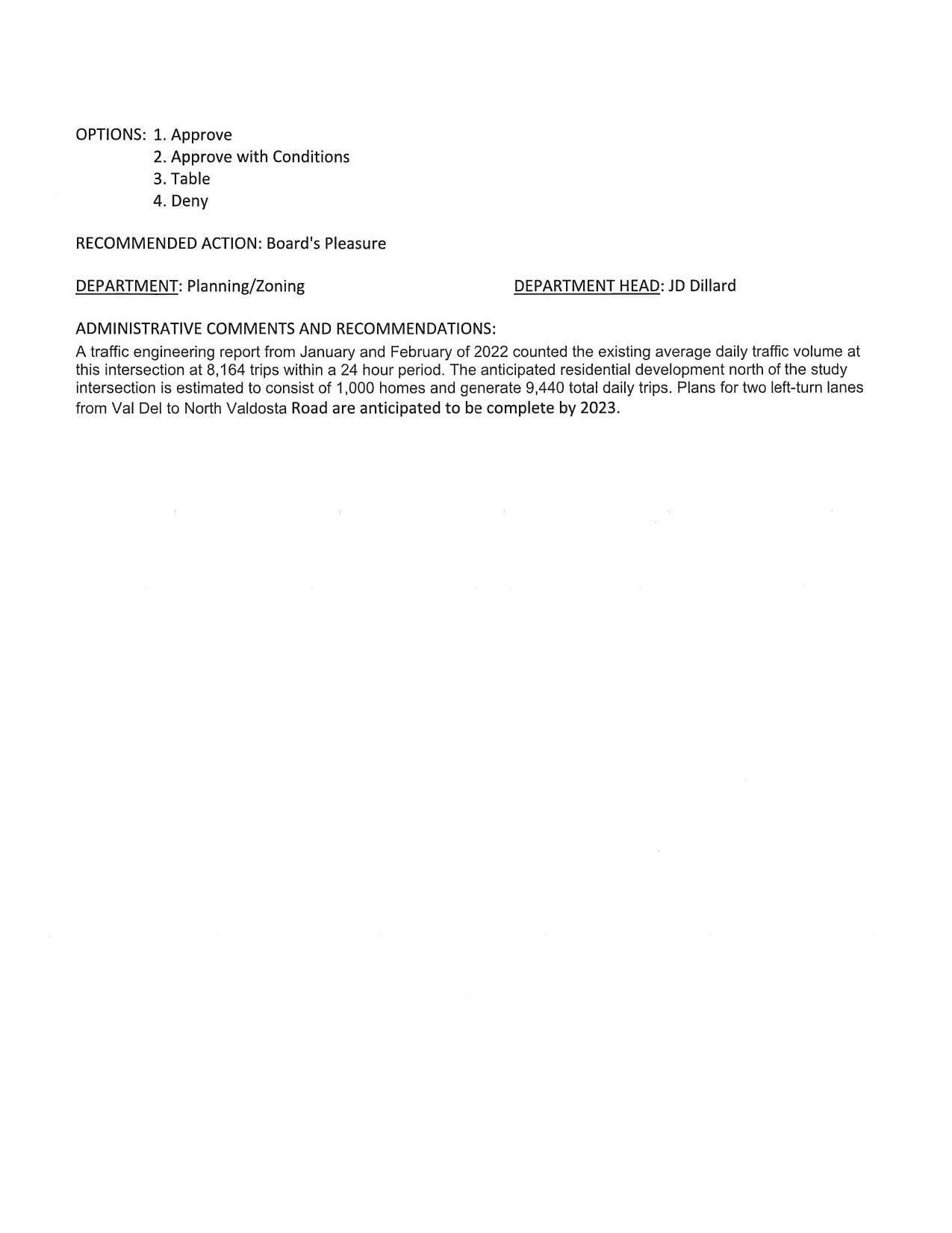 OPTIONS: 1. Approve
2. Approve with Conditions
3. Table
4. Deny

RECOMMENDED ACTION: Board's Pleasure

DEPARTMENT: Planning/Zoning

DEPARTMENT HEAD: JD Dillard

ADMINISTRATIVE COMMENTS AND RECOMMENDATIONS:
A traffic engineering report from January and February of 2022 counted the existing average daily traffic volume at this intersection at 8,164 trips within a 24 hour period. The anticipated residential development north of the study intersection is estimated to consist of 1,000 homes and generate 9,440 total daily trips. Plans for two left-turn lanes from Val Del to North Valdosta Road are anticipated to be complete by 2023.